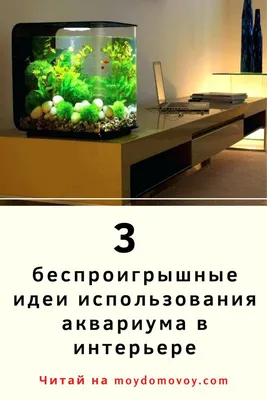 3

беспроигрышные идеи использования аквариума в интерьере

Читай на moydomovoy.com